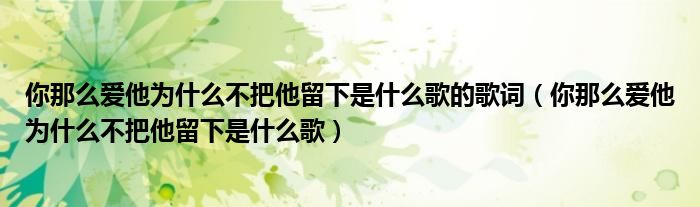 你那么爱他为什么不把他留下是什么歌的歌词（你那么爱他为什么不把他留下是什么歌）